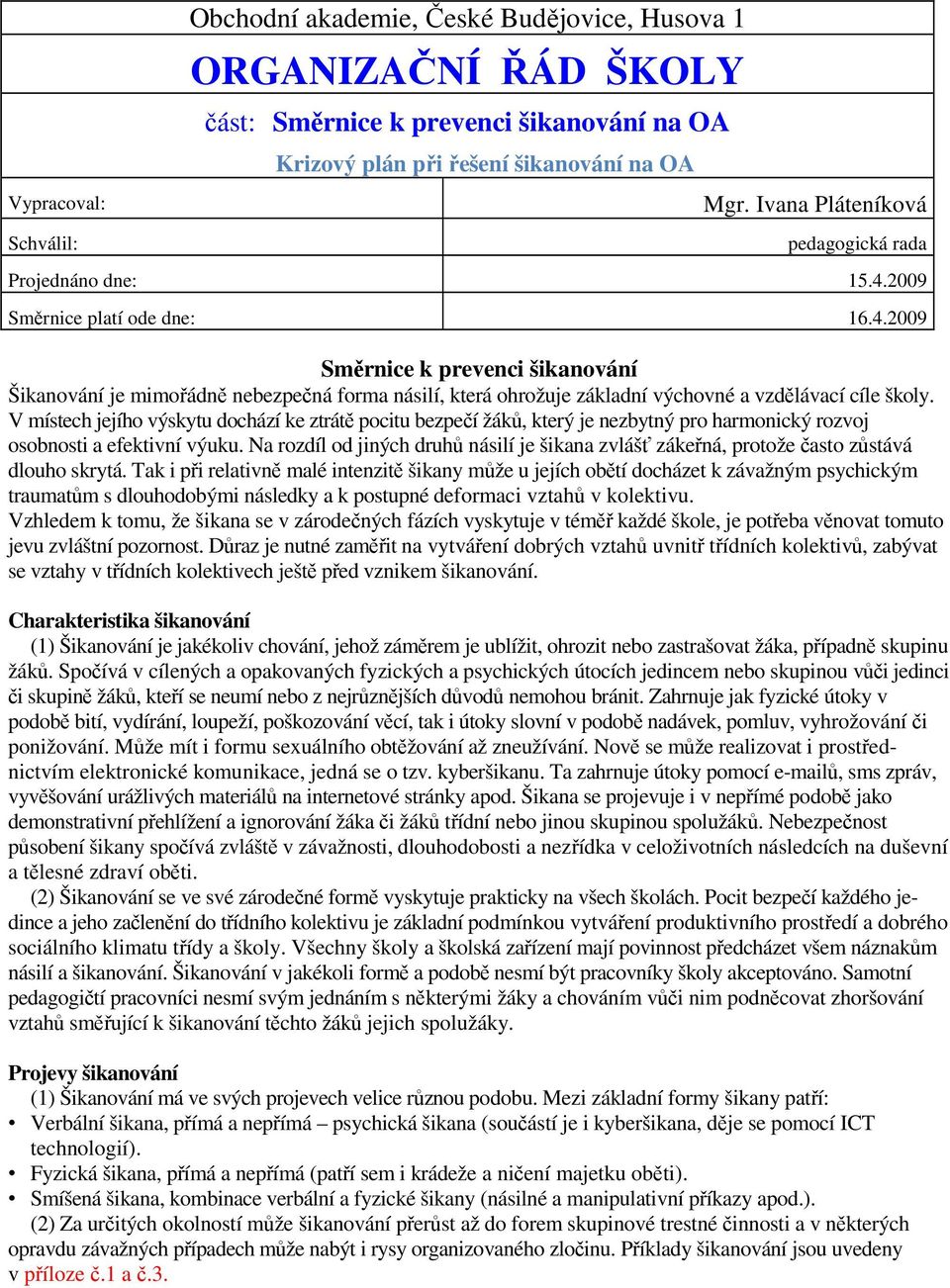 Obchodní akademie, České Budějovice, Husova 1

ORGANIZAČNÍ ŘÁD ŠKOLY

část: Směrnice k prevenci šikanování na OA

Krizový plán při řešení šikanování na OA

| Vypracoval: | Mgr. Ivana Pláteníková |
|---|---|
| Schválil: | pedagogická rada |
| Projednáno dne: | 15.4.2009 |
| Směrnice platí ode dne: | 16.4.2009 |

Směrnice k prevenci šikanování

Šikanování je mimořádně nebezpečná forma násilí, která ohrožuje základní výchovné a vzdělávací cíle školy. V místech jejího výskytu dochází ke ztrátě pocitu bezpečí žáků, který je nezbytný pro harmonický rozvoj osobnosti a efektivní výuku. Na rozdíl od jiných druhů násilí je šikana zvlášť zákeřná, protože často zůstává dlouho skrytá. Tak i při relativně malé intenzitě šikany může u jejích obětí docházet k závažným psychickým traumatům s dlouhodobými následky a k postupné deformaci vztahů v kolektivu.
Vzhledem k tomu, že šikana se v zárodečných fázích vyskytuje v téměř každé škole, je potřeba věnovat tomuto jevu zvláštní pozornost. Důraz je nutné zaměřit na vytváření dobrých vztahů uvnitř třídních kolektivů, zabývat se vztahy v třídních kolektivech ještě před vznikem šikanování.

Charakteristika šikanování
(1) Šikanování je jakékoliv chování, jehož záměrem je ublížit, ohrozit nebo zastrašovat žáka, případně skupinu žáků. Spočívá v cílených a opakovaných fyzických a psychických útocích jedincem nebo skupinou vůči jedinci či skupině žáků, kteří se neumí nebo z nejrůznějších důvodů nemohou bránit. Zahrnuje jak fyzické útoky v podobě bití, vydírání, loupeží, poškozování věcí, tak i útoky slovní v podobě nadávek, pomluv, vyhrožování či ponižování. Může mít i formu sexuálního obtěžování až zneužívání. Nově se může realizovat i prostřednictvím elektronické komunikace, jedná se o tzv. kyberšikanu. Ta zahrnuje útoky pomocí e-mailů, sms zpráv, vyvěšování urážlivých materiálů na internetové stránky apod. Šikana se projevuje i v nepřímé podobě jako demonstrativní přehlížení a ignorování žáka či žáků třídní nebo jinou skupinou spolužáků. Nebezpečnost působení šikany spočívá zvláště v závažnosti, dlouhodobosti a nezřídka v celoživotních následcích na duševní a tělesné zdraví oběti.
(2) Šikanování se ve své zárodečné formě vyskytuje prakticky na všech školách. Pocit bezpečí každého jedince a jeho začlenění do třídního kolektivu je základní podmínkou vytváření produktivního prostředí a dobrého sociálního klimatu třídy a školy. Všechny školy a školská zařízení mají povinnost předcházet všem náznakům násilí a šikanování. Šikanování v jakékoli formě a podobě nesmí být pracovníky školy akceptováno. Samotní pedagogičtí pracovníci nesmí svým jednáním s některými žáky a chováním vůči nim podněcovat zhoršování vztahů směřující k šikanování těchto žáků jejich spolužáky.

Projevy šikanování
(1) Šikanování má ve svých projevech velice různou podobu. Mezi základní formy šikany patří:
• Verbální šikana, přímá a nepřímá – psychická šikana (součástí je i kyberšikana, děje se pomocí ICT technologií).
• Fyzická šikana, přímá a nepřímá (patří sem i krádeže a ničení majetku oběti).
• Smíšená šikana, kombinace verbální a fyzické šikany (násilné a manipulativní příkazy apod.).
(2) Za určitých okolností může šikanování přerůst až do forem skupinové trestné činnosti a v některých opravdu závažných případech může nabýt i rysy organizovaného zločinu. Příklady šikanování jsou uvedeny v příloze č.1 a č.3.